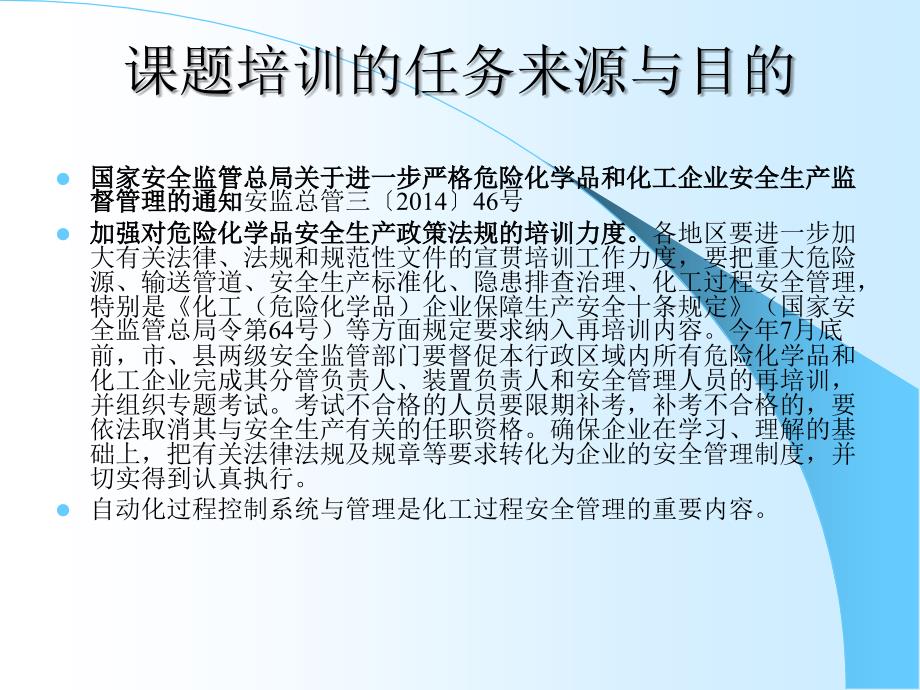 课题培训的任务来源与目的

国家安全监管总局关于进一步严格危险化学品和化工企业安全生产监督管理的通知安监总管三〔2014〕46号

加强对危险化学品安全生产政策法规的培训力度。各地区要进一步加大有关法律、法规和规范性文件的宣贯培训工作力度，要把重大危险源、输送管道、安全生产标准化、隐患排查治理、化工过程安全管理，特别是《化工（危险化学品）企业保障生产安全十条规定》（国家安全监管总局令第64号）等方面规定要求纳入再培训内容。今年7月底前，市、县两级安全监管部门要督促本行政区域内所有危险化学品和化工企业完成其分管负责人、装置负责人和安全管理人员的再培训，并组织专题考试。考试不合格的人员要限期补考，补考不合格的，要依法取消其与安全生产有关的任职资格。确保企业在学习、理解的基础上，把有关法律法规及规章等要求转化为企业的安全管理制度，并切实得到认真执行。

自动化过程控制系统与管理是化工过程安全管理的重要内容。